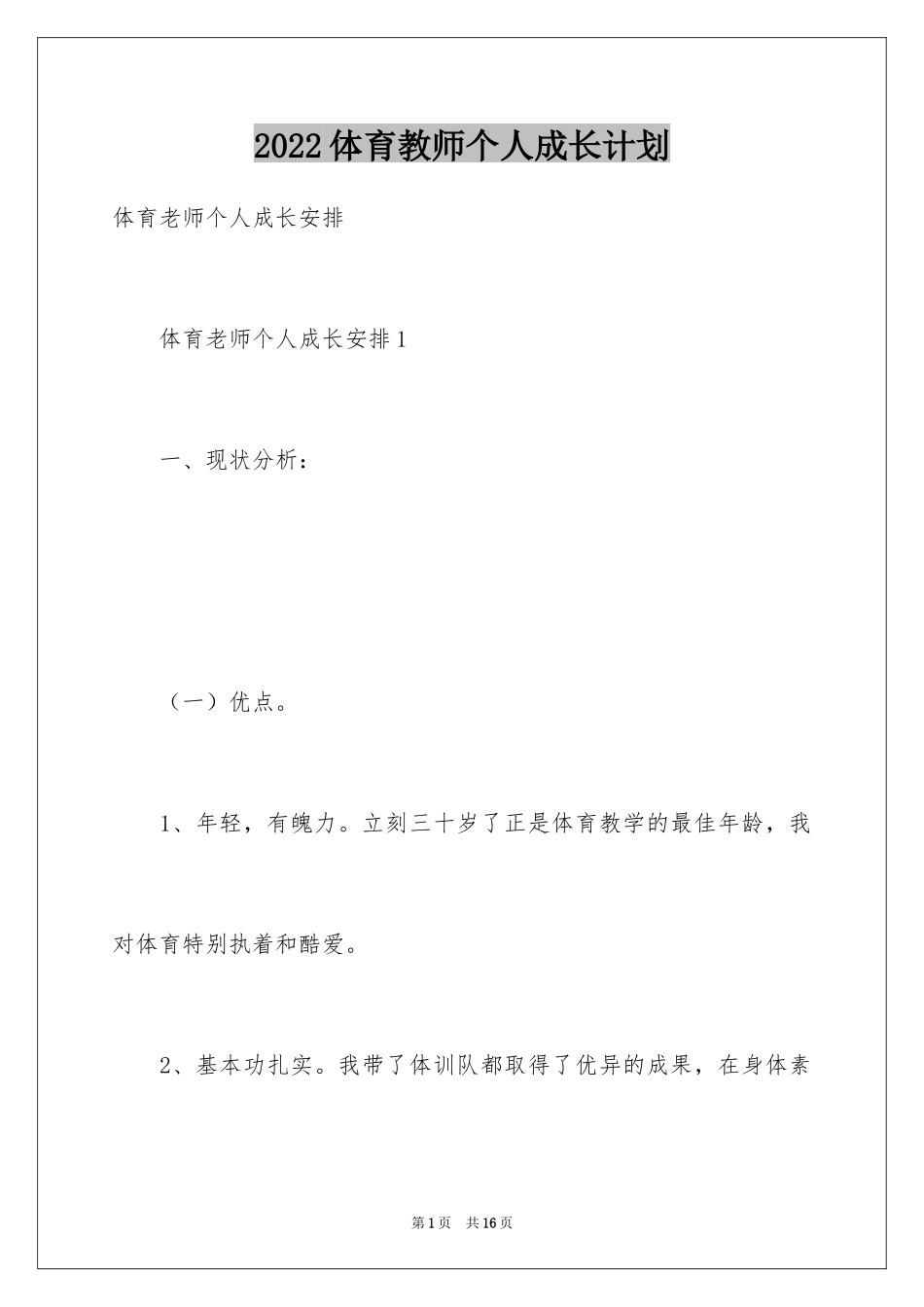 2022体育教师个人成长计划

体育老师个人成长安排

体育老师个人成长安排1

一、现状分析：

（一）优点。

1、年轻，有魄力。立刻三十岁了正是体育教学的最佳年龄，我对体育特别执着和酷爱。

2、基本功扎实。我带了体训队都取得了优异的成果，在身体素

第1页　共16页